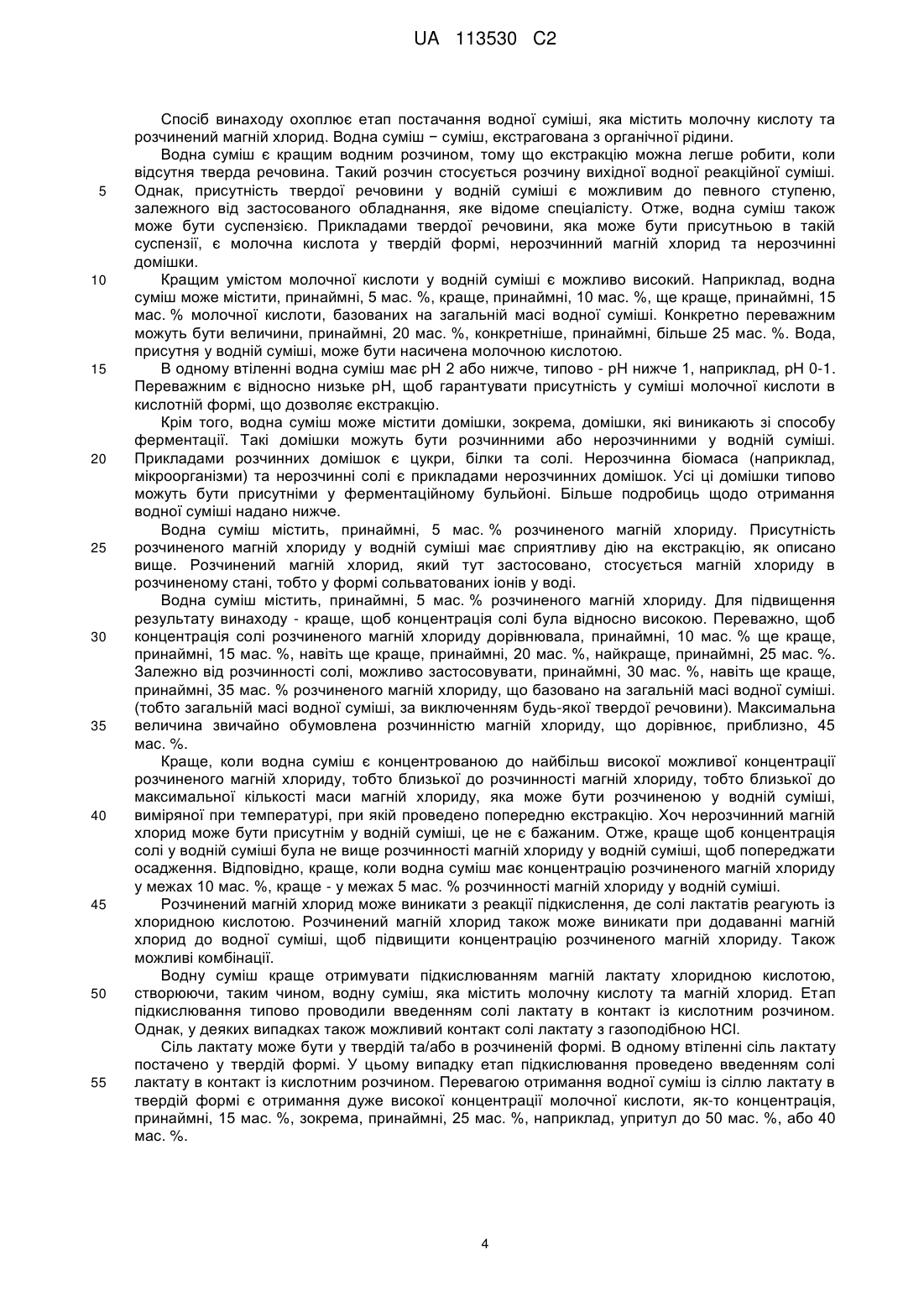 UA 113530 C2

Спосіб винаходу охоплює етап постачання водної суміші, яка містить молочну кислоту та розчинений магній хлорид. Водна суміш − суміш, екстрагована з органічної рідини.

Водна суміш є кращим водним розчином, тому що екстракцію можна легше робити, коли відсутня тверда речовина. Такий розчин стосується розчину вихідної водної реакційної суміші.
5 Однак, присутність твердої речовини у водній суміші є можливим до певного ступеню, залежного від застосованого обладнання, яке відоме спеціалісту. Отже, водна суміш також може бути суспензією. Прикладами твердої речовини, яка може бути присутньою в такій суспензії, є молочна кислота у твердій формі, нерозчинний магній хлорид та нерозчинні домішки.
10 Кращим умістом молочної кислоти у водній суміші є можливо високий. Наприклад, водна суміш може містити, принаймні, 5 мас. %, краще, принаймні, 10 мас. %, ще краще, принаймні, 15 мас. % молочної кислоти, базованих на загальній масі водної суміші. Конкретно переважним можуть бути величини, принаймні, 20 мас. %, конкретніше, принаймні, більше 25 мас. %. Вода, присутня у водній суміші, може бути насичена молочною кислотою.
15 В одному втіленні водна суміш має pH 2 або нижче, типово - pH нижче 1, наприклад, pH 0-1. Переважним є відносно низьке pH, щоб гарантувати присутність у суміші молочної кислоти в кислотній формі, що дозволяє екстракцію.

Крім того, водна суміш може містити домішки, зокрема, домішки, які виникають зі способу ферментації. Такі домішки можуть бути розчинними або нерозчинними у водній суміші.
20 Прикладами розчинних домішок є цукри, білки та солі. Нерозчинна біомаса (наприклад, мікроорганізми) та нерозчинні солі є прикладами нерозчинних домішок. Усі ці домішки типово можуть бути присутніми у ферментаційному бульйоні. Більше подробиць щодо отримання водної суміші надано нижче.

Водна суміш містить, принаймні, 5 мас. % розчиненого магній хлориду. Присутність
25 розчиненого магній хлориду у водній суміші має сприятливу дію на екстракцію, як описано вище. Розчинений магній хлорид, який тут застосовано, стосується магній хлориду в розчиненому стані, тобто у формі сольватованих іонів у воді.

Водна суміш містить, принаймні, 5 мас. % розчиненого магній хлориду. Для підвищення результату винаходу - краще, щоб концентрація солі була відносно високою. Переважно, щоб
30 концентрація солі розчиненого магній хлориду дорівнювала, принаймні, 10 мас. % ще краще, принаймні, 15 мас. %, навіть ще краще, принаймні, 20 мас. %, найкраще, принаймні, 25 мас. %. Залежно від розчинності солі, можливо застосовувати, принаймні, 30 мас. %, навіть ще краще, принаймні, 35 мас. % розчиненого магній хлориду, що базовано на загальній масі водної суміші. (тобто загальній масі водної суміші, за виключенням будь-якої твердої речовини). Максимальна
35 величина звичайно обумовлена розчинністю магній хлориду, що дорівнює, приблизно, 45 мас. %.

Краще, коли водна суміш є концентрованою до найбільш високої можливої концентрації розчиненого магній хлориду, тобто близької до розчинності магній хлориду, тобто близької до максимальної кількості маси магній хлориду, яка може бути розчиненою у водній суміші,
40 виміряної при температурі, при якій проведено попередню екстракцію. Хоч нерозчинний магній хлорид може бути присутнім у водній суміші, це не є бажаним. Отже, краще щоб концентрація солі у водній суміші була не вище розчинності магній хлориду у водній суміші, щоб попереджати осадження. Відповідно, краще, коли водна суміш має концентрацію розчиненого магній хлориду у межах 10 мас. %, краще - у межах 5 мас. % розчинності магній хлориду у водній суміші.
45 Розчинений магній хлорид може виникати з реакції підкислення, де солі лактатів реагують із хлоридною кислотою. Розчинений магній хлорид також може виникати при додаванні магній хлорид до водної суміші, щоб підвищити концентрацію розчиненого магній хлориду. Також можливі комбінації.

Водну суміш краще отримувати підкислюванням магній лактату хлоридною кислотою,
50 створюючи, таким чином, водну суміш, яка містить молочну кислоту та магній хлорид. Етап підкислювання типово проводили введенням солі лактату в контакт із кислотним розчином. Однак, у деяких випадках також можливий контакт солі лактату з газоподібною HCl.

Сіль лактату може бути у твердій та/або в розчиненій формі. В одному втіленні сіль лактату постачено у твердій формі. У цьому випадку етап підкислювання проведено введенням солі
55 лактату в контакт із кислотним розчином. Перевагою отримання водної суміш із сіллю лактату в твердій формі є отримання дуже високої концентрації молочної кислоти, як-то концентрація, принаймні, 15 мас. %, зокрема, принаймні, 25 мас. %, наприклад, упритул до 50 мас. %, або 40 мас. %.

4